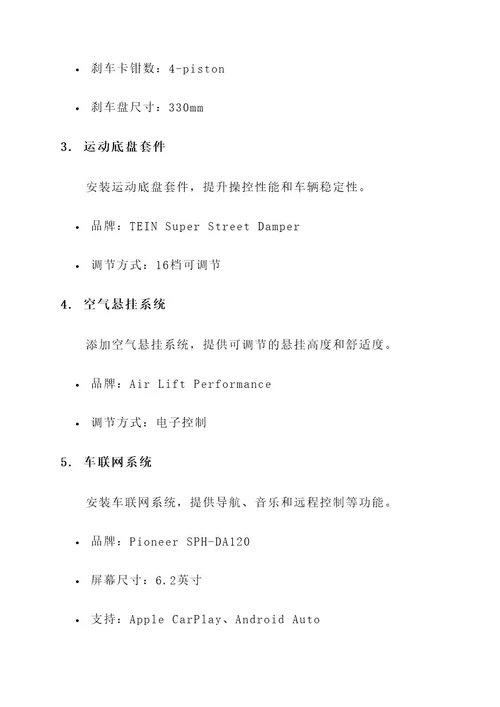 • 刹车卡钳数：4-piston

• 刹车盘尺寸：330mm

3. 运动底盘套件

安装运动底盘套件，提升操控性能和车辆稳定性。

• 品牌：TEIN Super Street Damper

• 调节方式：16档可调节

4. 空气悬挂系统

添加空气悬挂系统，提供可调节的悬挂高度和舒适度。

• 品牌：Air Lift Performance

• 调节方式：电子控制

5. 车联网系统

安装车联网系统，提供导航、音乐和远程控制等功能。

• 品牌：Pioneer SPH-DA120

• 屏幕尺寸：6.2英寸

• 支持：Apple CarPlay、Android Auto